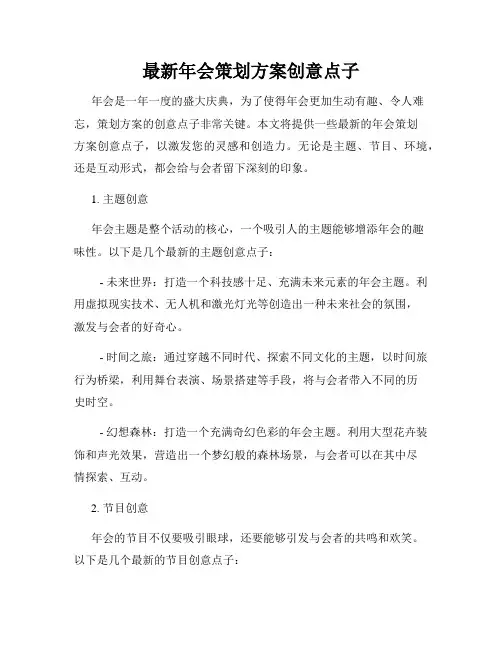 最新年会策划方案创意点子

年会是一年一度的盛大庆典，为了使得年会更加生动有趣、令人难忘，策划方案的创意点子非常关键。本文将提供一些最新的年会策划方案创意点子，以激发您的灵感和创造力。无论是主题、节目、环境，还是互动形式，都会给与会者留下深刻的印象。

1. 主题创意

年会主题是整个活动的核心，一个吸引人的主题能够增添年会的趣味性。以下是几个最新的主题创意点子：

- 未来世界：打造一个科技感十足、充满未来元素的年会主题。利用虚拟现实技术、无人机和激光灯光等创造出一种未来社会的氛围，激发与会者的好奇心。

- 时间之旅：通过穿越不同时代、探索不同文化的主题，以时间旅行为桥梁，利用舞台表演、场景搭建等手段，将与会者带入不同的历史时空。

- 幻想森林：打造一个充满奇幻色彩的年会主题。利用大型花卉装饰和声光效果，营造出一个梦幻般的森林场景，与会者可以在其中尽情探索、互动。

2. 节目创意

年会的节目不仅要吸引眼球，还要能够引发与会者的共鸣和欢笑。以下是几个最新的节目创意点子：